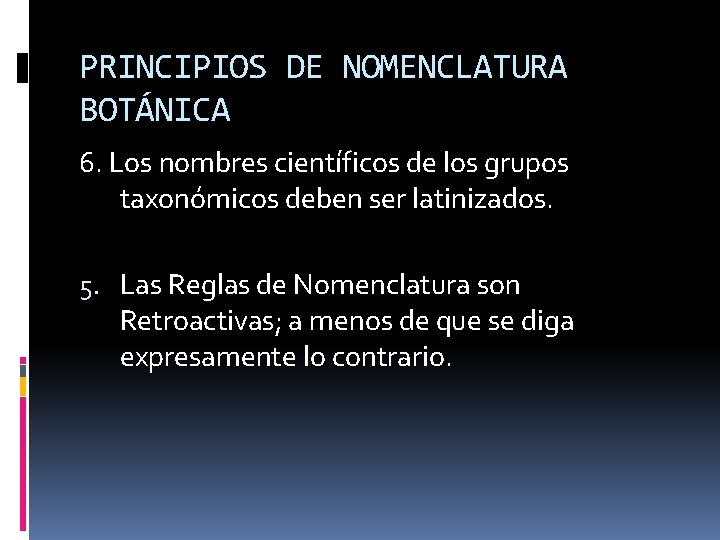 PRINCIPIOS DE NOMENCLATURA BOTÁNICA

6. Los nombres científicos de los grupos taxonómicos deben ser latinizados.

5. Las Reglas de Nomenclatura son Retroactivas; a menos de que se diga expresamente lo contrario.